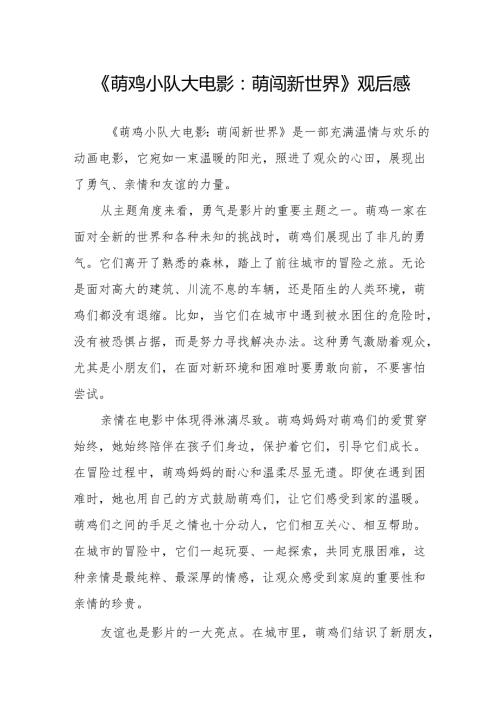 《萌鸡小队大电影：萌闯新世界》观后感

《萌鸡小队大电影：萌闯新世界》是一部充满温情与欢乐的动画电影，它宛如一束温暖的阳光，照进了观众的心田，展现出了勇气、亲情和友谊的力量。

从主题角度来看，勇气是影片的重要主题之一。萌鸡一家在面对全新的世界和各种未知的挑战时，萌鸡们展现出了非凡的勇气。它们离开了熟悉的森林，踏上了前往城市的冒险之旅。无论是面对高大的建筑、川流不息的车辆，还是陌生的人类环境，萌鸡们都没有退缩。比如，当它们在城市中遇到被水困住的危险时，没有被恐惧占据，而是努力寻找解决办法。这种勇气激励着观众，尤其是小朋友们，在面对新环境和困难时要勇敢向前，不要害怕尝试。

亲情在电影中体现得淋漓尽致。萌鸡妈妈对萌鸡们的爱贯穿始终，她始终陪伴在孩子们身边，保护着它们，引导它们成长。在冒险过程中，萌鸡妈妈的耐心和温柔尽显无遗。即使在遇到困难时，她也用自己的方式鼓励萌鸡们，让它们感受到家的温暖。萌鸡们之间的手足之情也十分动人，它们相互关心、相互帮助。在城市的冒险中，它们一起玩耍、一起探索，共同克服困难，这种亲情是最纯粹、最深厚的情感，让观众感受到家庭的重要性和亲情的珍贵。

友谊也是影片的一大亮点。在城市里，萌鸡们结识了新朋友，